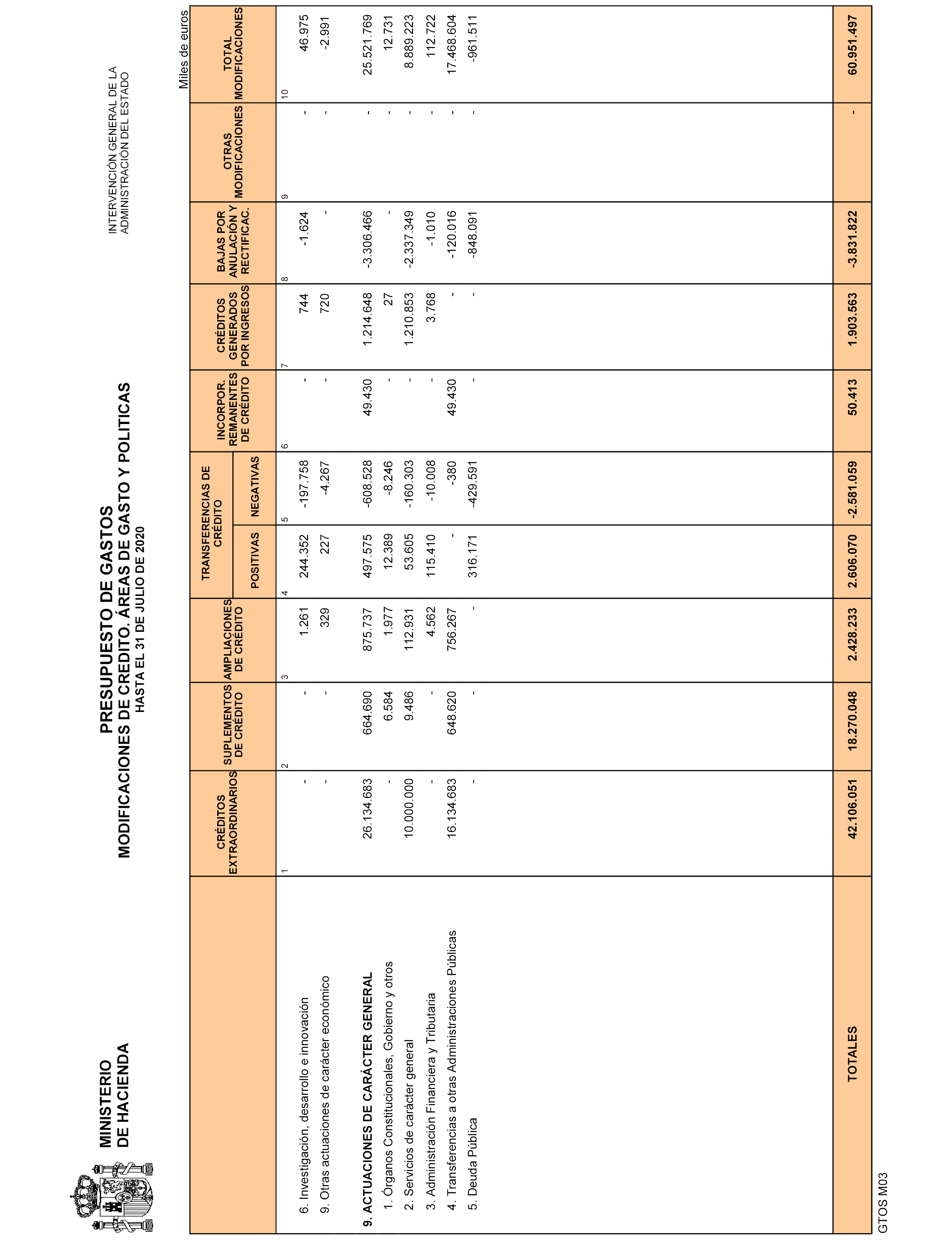 MINISTERIO DE HACIENDA

PRESUPUESTO DE GASTOS
MODIFICACIONES DE CREDITO. ÁREAS DE GASTO Y POLITICAS
HASTA EL 31 DE JULIO DE 2020

INTERVENCIÓN GENERAL DE LA ADMINISTRACIÓN DEL ESTADO

Miles de euros

| | CRÉDITOS EXTRAORDINARIOS | SUPLEMENTOS DE CRÉDITO | AMPLIACIONES DE CRÉDITO | TRANSFERENCIAS DE CRÉDITO POSITIVAS | TRANSFERENCIAS DE CRÉDITO NEGATIVAS | INCORPOR. REMANENTES DE CRÉDITO | CRÉDITOS GENERADOS POR INGRESOS | BAJAS POR ANULACIÓN Y RECTIFICAC. | OTRAS MODIFICACIONES | TOTAL MODIFICACIONES |
|---|---|---|---|---|---|---|---|---|---|---|
| | 1 | 2 | 3 | 4 | 5 | 6 | 7 | 8 | 9 | 10 |
| 6. Investigación, desarrollo e innovación | - | - | 1.261 | 244.352 | -197.758 | - | 744 | -1.624 | - | 46.975 |
| 9. Otras actuaciones de carácter económico | - | - | 329 | 227 | -4.267 | - | 720 | - | - | -2.991 |
| 9. ACTUACIONES DE CARÁCTER GENERAL | 26.134.683 | 664.690 | 875.737 | 497.575 | -608.528 | 49.430 | 1.214.648 | -3.306.466 | - | 25.521.769 |
| 1. Órganos Constitucionales, Gobierno y otros | - | 6.584 | 1.977 | 12.389 | -8.246 | - | 27 | - | - | 12.731 |
| 2. Servicios de carácter general | 10.000.000 | 9.486 | 112.931 | 53.605 | -160.303 | - | 1.210.853 | -2.337.349 | - | 8.889.223 |
| 3. Administración Financiera y Tributaria | - | - | 4.562 | 115.410 | -10.008 | - | 3.768 | -1.010 | - | 112.722 |
| 4. Transferencias a otras Administraciones Públicas | 16.134.683 | 648.620 | 756.267 | - | -380 | 49.430 | - | -120.016 | - | 17.468.604 |
| 5. Deuda Pública | - | - | - | 316.171 | -429.591 | - | - | -848.091 | - | -961.511 |
| TOTALES | 42.106.051 | 18.270.048 | 2.428.233 | 2.606.070 | -2.581.059 | 50.413 | 1.903.563 | -3.831.822 | - | 60.951.497 |

GTOS M03